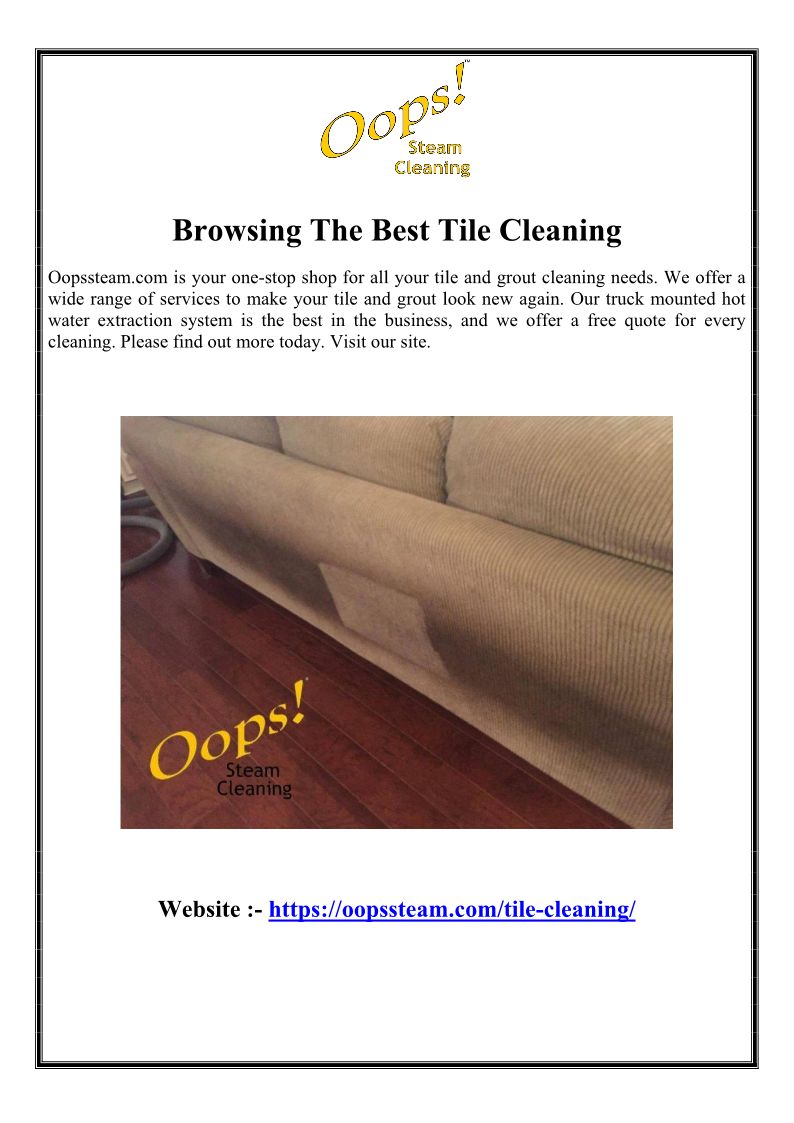 Oops!™
Steam
Cleaning

Browsing The Best Tile Cleaning

Oopssteam.com is your one-stop shop for all your tile and grout cleaning needs. We offer a wide range of services to make your tile and grout look new again. Our truck mounted hot water extraction system is the best in the business, and we offer a free quote for every cleaning. Please find out more today. Visit our site.

Oops!
Steam
Cleaning

Website :- https://oopssteam.com/tile-cleaning/